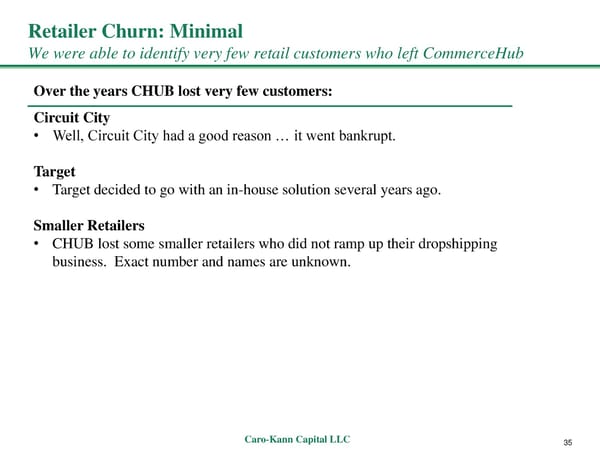 Retailer Churn: Minimal
We were able to identify very few retail customers who left CommerceHub

Over the years CHUB lost very few customers:

Circuit City
• Well, Circuit City had a good reason … it went bankrupt.

Target
• Target decided to go with an in-house solution several years ago.

Smaller Retailers
• CHUB lost some smaller retailers who did not ramp up their dropshipping business. Exact number and names are unknown.

Caro-Kann Capital LLC

35